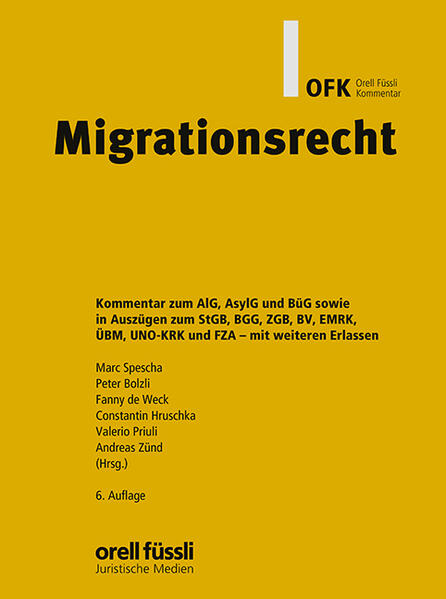 OFK Orell Füssli Kommentar

Migrationsrecht

Kommentar zum AIG, AsylG und BüG sowie in Auszügen zum StGB, BGG, ZGB, BV, EMRK, ÜBM, UNO-KRK und FZA – mit weiteren Erlassen

Marc Spescha
Peter Bolzli
Fanny de Weck
Constantin Hruschka
Valerio Priuli
Andreas Zünd
(Hrsg.)

6. Auflage

orell füssli
Juristische Medien